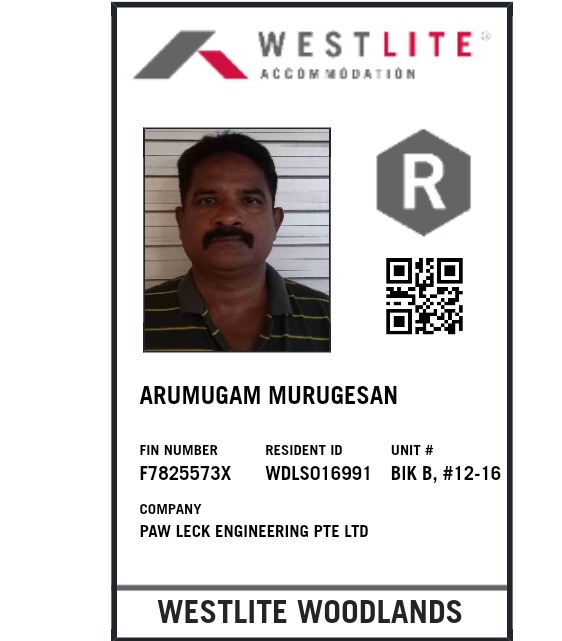 WESTLITE®
ACCOMMODATION

R

ARUMUGAM MURUGESAN

FIN NUMBER
F7825573X

RESIDENT ID
WDLS016991

UNIT #
BIK B, #12-16

COMPANY
PAW LECK ENGINEERING PTE LTD

WESTLITE WOODLANDS